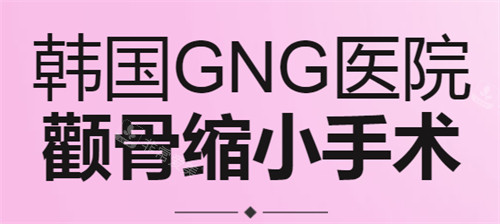 韩国GNG医院
颧骨缩小手术